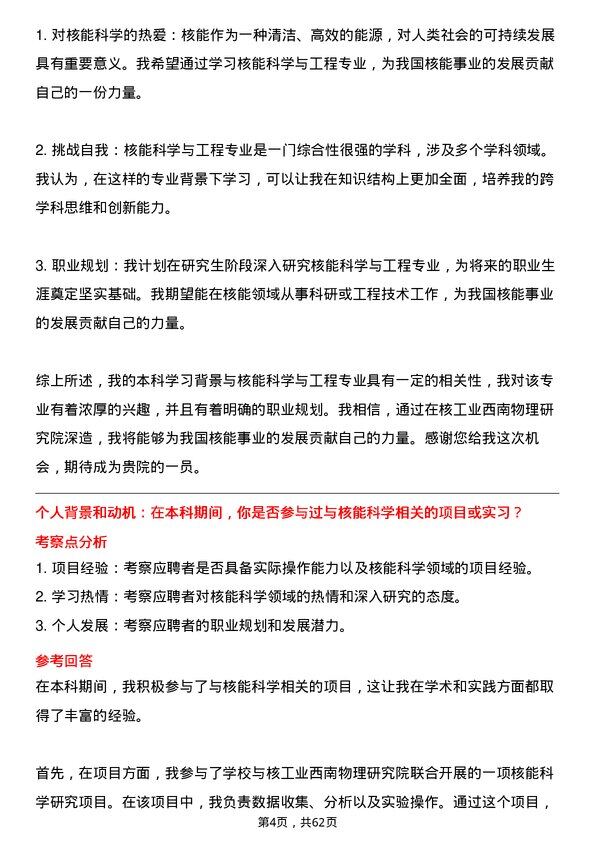 1. 对核能科学的热爱：核能作为一种清洁、高效的能源，对人类社会的可持续发展具有重要意义。我希望通过学习核能科学与工程专业，为我国核能事业的发展贡献自己的一份力量。

2. 挑战自我：核能科学与工程专业是一门综合性很强的学科，涉及多个学科领域。我认为，在这样的专业背景下学习，可以让我在知识结构上更加全面，培养我的跨学科思维和创新能力。

3. 职业规划：我计划在研究生阶段深入研究核能科学与工程专业，为将来的职业生涯奠定坚实基础。我期望能在核能领域从事科研或工程技术工作，为我国核能事业的发展贡献自己的力量。

综上所述，我的本科学习背景与核能科学与工程专业具有一定的相关性，我对该专业有着浓厚的兴趣，并且有着明确的职业规划。我相信，通过在核工业西南物理研究院深造，我将能够为我国核能事业的发展贡献自己的力量。感谢您给我这次机会，期待成为贵院的一员。

个人背景和动机：在本科期间，你是否参与过与核能科学相关的项目或实习？

考察点分析

1. 项目经验：考察应聘者是否具备实际操作能力以及核能科学领域的项目经验。

2. 学习热情：考察应聘者对核能科学领域的热情和深入研究的态度。

3. 个人发展：考察应聘者的职业规划和发展潜力。

参考回答

在本科期间，我积极参与了与核能科学相关的项目，这让我在学术和实践方面都取得了丰富的经验。

首先，在项目方面，我参与了学校与核工业西南物理研究院联合开展的一项核能科学研究项目。在该项目中，我负责数据收集、分析以及实验操作。通过这个项目，

第4页，共62页